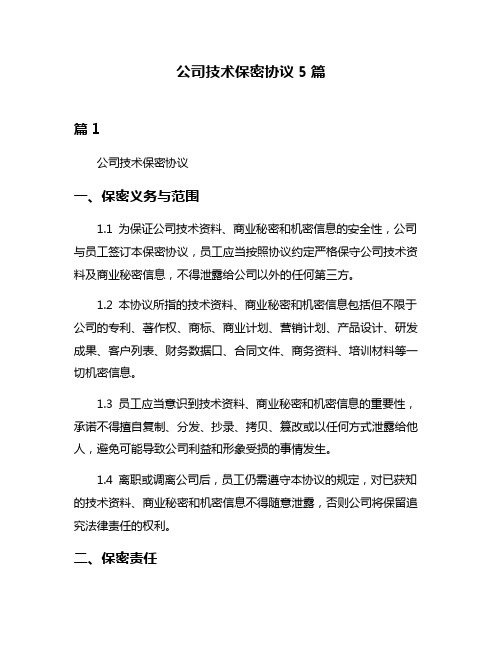 公司技术保密协议 5 篇

篇 1

公司技术保密协议

一、保密义务与范围

1.1 为保证公司技术资料、商业秘密和机密信息的安全性，公司与员工签订本保密协议，员工应当按照协议约定严格保守公司技术资料及商业秘密信息，不得泄露给公司以外的任何第三方。

1.2 本协议所指的技术资料、商业秘密和机密信息包括但不限于公司的专利、著作权、商标、商业计划、营销计划、产品设计、研发成果、客户列表、财务数据口、合同文件、商务资料、培训材料等一切机密信息。

1.3 员工应当意识到技术资料、商业秘密和机密信息的重要性，承诺不得擅自复制、分发、抄录、拷贝、篡改或以任何方式泄露给他人，避免可能导致公司利益和形象受损的事情发生。

1.4 离职或调离公司后，员工仍需遵守本协议的规定，对已获知的技术资料、商业秘密和机密信息不得随意泄露，否则公司将保留追究法律责任的权利。

二、保密责任